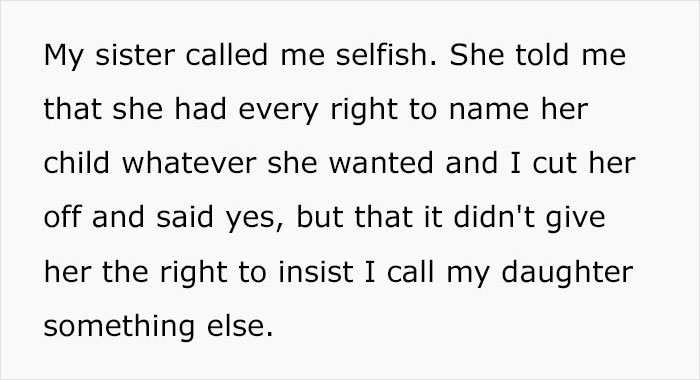 My sister called me selfish. She told me that she had every right to name her child whatever she wanted and I cut her off and said yes, but that it didn't give her the right to insist I call my daughter something else.